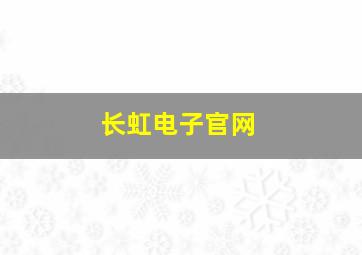 长虹电子官网